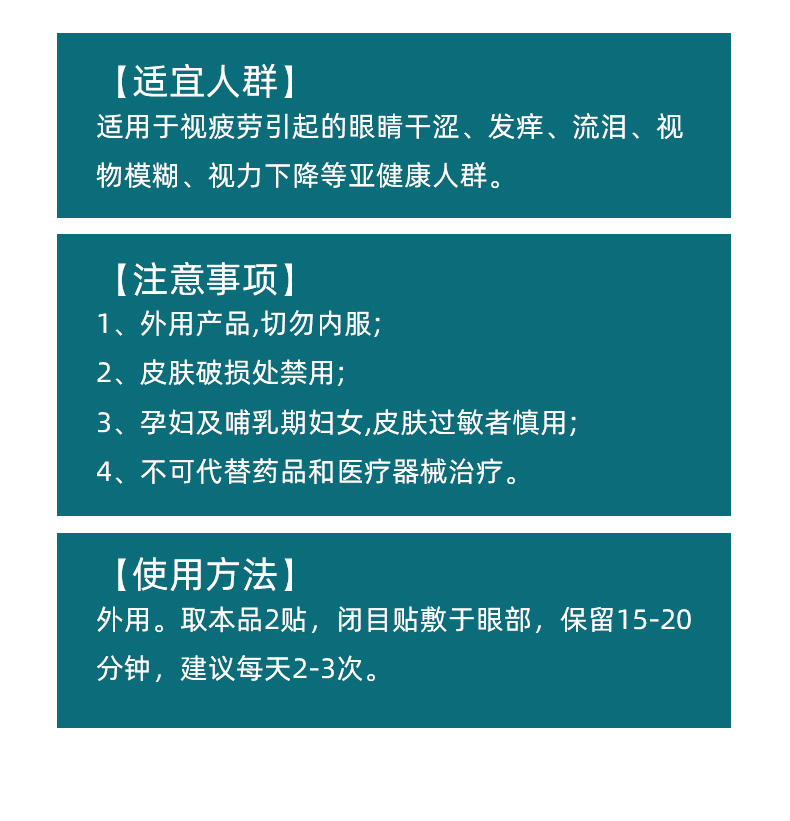 【适宜人群】
适用于视疲劳引起的眼睛干涩、发痒、流泪、视物模糊、视力下降等亚健康人群。

【注意事项】
1、外用产品,切勿内服;
2、皮肤破损处禁用;
3、孕妇及哺乳期妇女,皮肤过敏者慎用;
4、不可代替药品和医疗器械治疗。

【使用方法】
外用。取本品2贴，闭目贴敷于眼部，保留15-20分钟，建议每天2-3次。